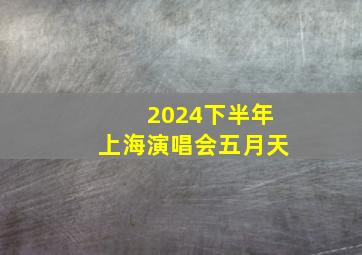 2024下半年
上海演唱会五月天